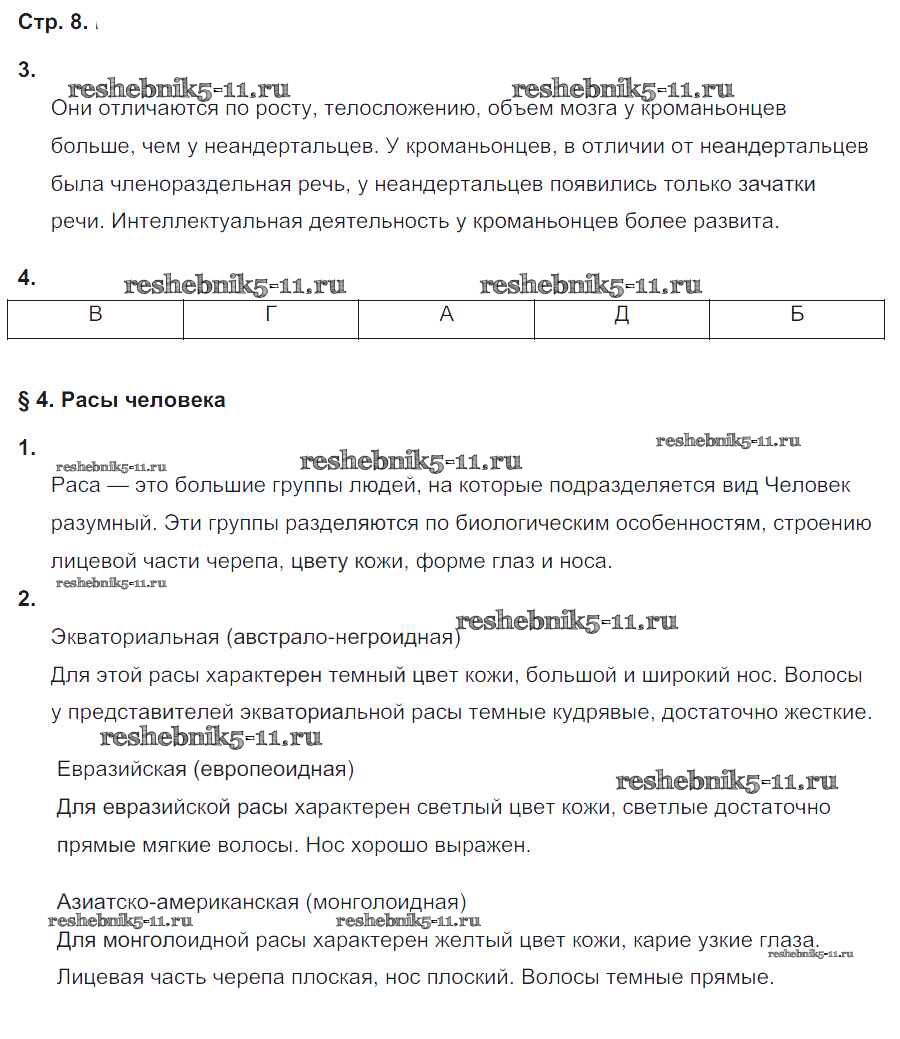 Стр. 8.

3.
reshebnik5-11.ru reshebnik5-11.ru
Они отличаются по росту, телосложению, объем мозга у кроманьонцев больше, чем у неандертальцев. У кроманьонцев, в отличии от неандертальцев была членораздельная речь, у неандертальцев появились только зачатки речи. Интеллектуальная деятельность у кроманьонцев более развита.

4.
reshebnik5-11.ru reshebnik5-11.ru

| В | Г | А | Д | Б |
|---|---|---|---|---|

§ 4. Расы человека

1.
reshebnik5-11.ru reshebnik5-11.ru reshebnik5-11.ru
Раса — это большие группы людей, на которые подразделяется вид Человек разумный. Эти группы разделяются по биологическим особенностям, строению лицевой части черепа, цвету кожи, форме глаз и носа.

reshebnik5-11.ru
2.
Экваториальная (австрало-негроидная) reshebnik5-11.ru
Для этой расы характерен темный цвет кожи, большой и широкий нос. Волосы у представителей экваториальной расы темные кудрявые, достаточно жесткие.
reshebnik5-11.ru
Евразийская (европеоидная) reshebnik5-11.ru
Для евразийской расы характерен светлый цвет кожи, светлые достаточно прямые мягкие волосы. Нос хорошо выражен.

Азиатско-американская (монголоидная)
reshebnik5-11.ru reshebnik5-11.ru
Для монголоидной расы характерен желтый цвет кожи, карие узкие глаза. reshebnik5-11.ru
Лицевая часть черепа плоская, нос плоский. Волосы темные прямые.